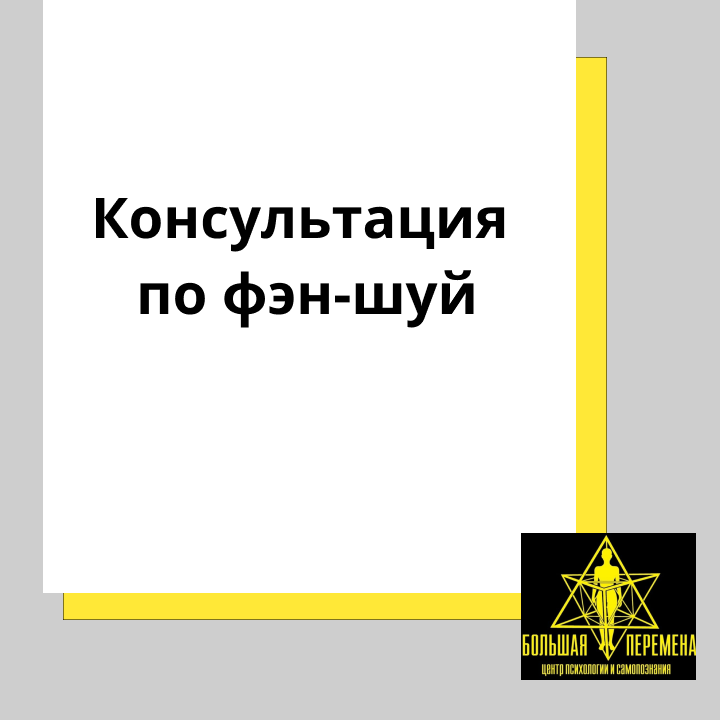 Консультация по фэн-шуй

БОЛЬШАЯ ПЕРЕМЕНА
ЦЕНТР ПСИХОЛОГИИ И САМОПОЗНАНИЯ